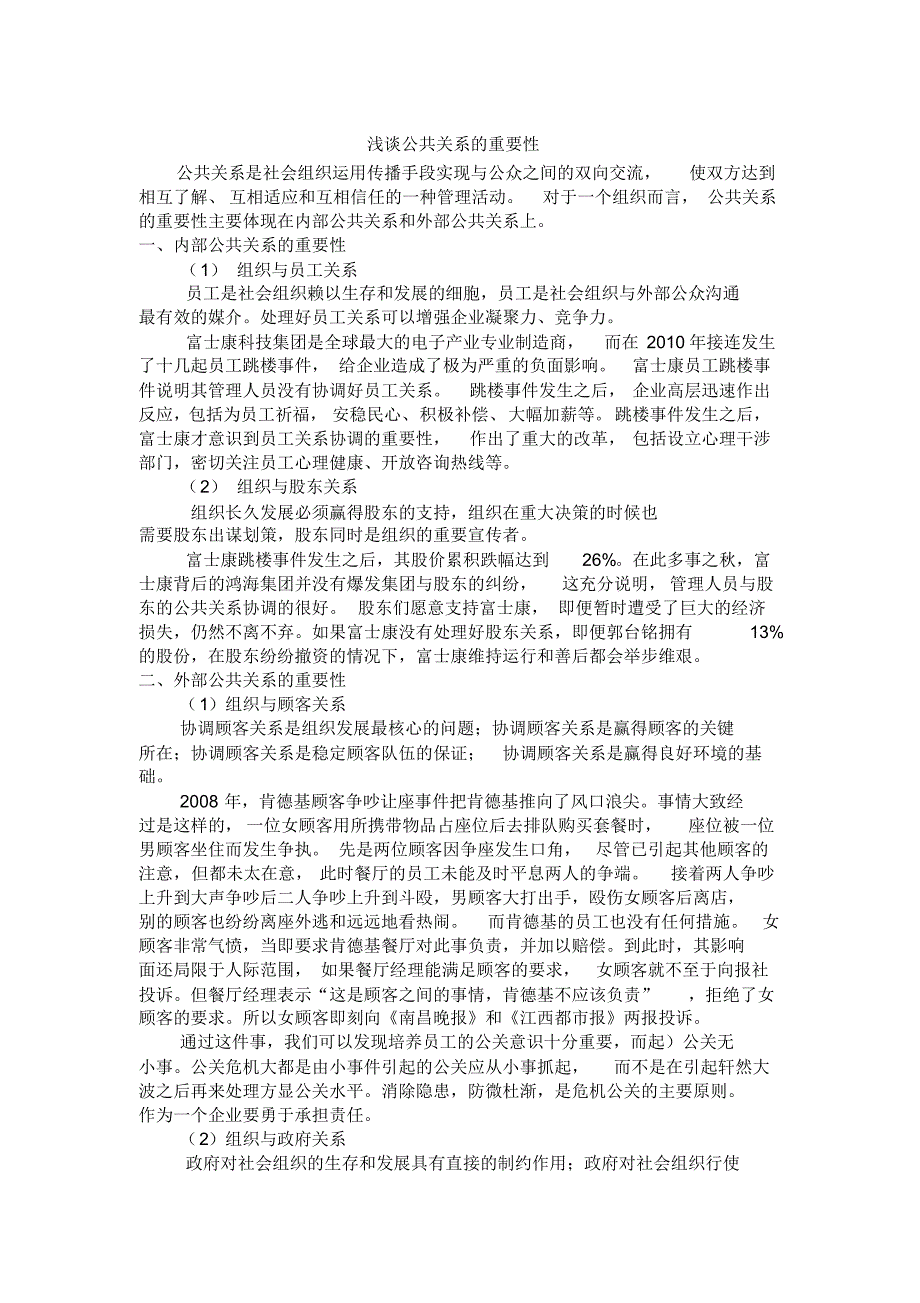 浅谈公共关系的重要性

公共关系是社会组织运用传播手段实现与公众之间的双向交流，使双方达到相互了解、互相适应和互相信任的一种管理活动。对于一个组织而言，公共关系的重要性主要体现在内部公共关系和外部公共关系上。

一、内部公共关系的重要性

（1） 组织与员工关系

员工是社会组织赖以生存和发展的细胞，员工是社会组织与外部公众沟通最有效的媒介。处理好员工关系可以增强企业凝聚力、竞争力。

富士康科技集团是全球最大的电子产业专业制造商，而在 2010 年接连发生了十几起员工跳楼事件，给企业造成了极为严重的负面影响。富士康员工跳楼事件说明其管理人员没有协调好员工关系。跳楼事件发生之后，企业高层迅速作出反应，包括为员工祈福，安稳民心、积极补偿、大幅加薪等。跳楼事件发生之后，富士康才意识到员工关系协调的重要性，作出了重大的改革，包括设立心理干涉部门，密切关注员工心理健康、开放咨询热线等。

（2） 组织与股东关系

组织长久发展必须赢得股东的支持，组织在重大决策的时候也需要股东出谋划策，股东同时是组织的重要宣传者。

富士康跳楼事件发生之后，其股价累积跌幅达到 26%。在此多事之秋，富士康背后的鸿海集团并没有爆发集团与股东的纠纷，这充分说明，管理人员与股东的公共关系协调的很好。股东们愿意支持富士康，即便暂时遭受了巨大的经济损失，仍然不离不弃。如果富士康没有处理好股东关系，即便郭台铭拥有 13% 的股份，在股东纷纷撤资的情况下，富士康维持运行和善后都会举步维艰。

二、外部公共关系的重要性

（1）组织与顾客关系

协调顾客关系是组织发展最核心的问题；协调顾客关系是赢得顾客的关键所在；协调顾客关系是稳定顾客队伍的保证；协调顾客关系是赢得良好环境的基础。

2008 年，肯德基顾客争吵让座事件把肯德基推向了风口浪尖。事情大致经过是这样的，一位女顾客用所携带物品占座位后去排队购买套餐时，座位被一位男顾客坐住而发生争执。先是两位顾客因争座发生口角，尽管已引起其他顾客的注意，但都未太在意，此时餐厅的员工未能及时平息两人的争端。接着两人争吵上升到大声争吵后二人争吵上升到斗殴，男顾客大打出手，殴伤女顾客后离店，别的顾客也纷纷离座外逃和远远地看热闹。而肯德基的员工也没有任何措施。女顾客非常气愤，当即要求肯德基餐厅对此事负责，并加以赔偿。到此时，其影响面还局限于人际范围，如果餐厅经理能满足顾客的要求，女顾客就不至于向报社投诉。但餐厅经理表示“这是顾客之间的事情，肯德基不应该负责”，拒绝了女顾客的要求。所以女顾客即刻向《南昌晚报》和《江西都市报》两报投诉。

通过这件事，我们可以发现培养员工的公关意识十分重要，而起）公关无小事。公关危机大都是由小事件引起的公关应从小事抓起，而不是在引起轩然大波之后再来处理方显公关水平。消除隐患，防微杜渐，是危机公关的主要原则。作为一个企业要勇于承担责任。

（2）组织与政府关系

政府对社会组织的生存和发展具有直接的制约作用；政府对社会组织行使